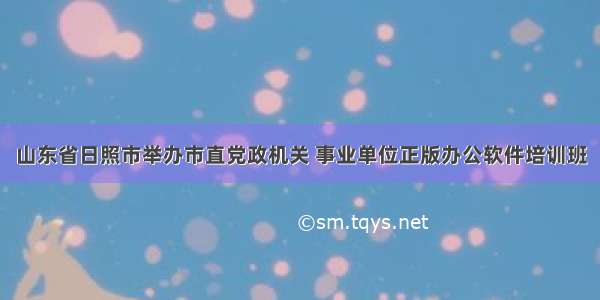 山东省日照市举办市直党政机关 事业单位正版办公软件培训班

©sm.tqys.net